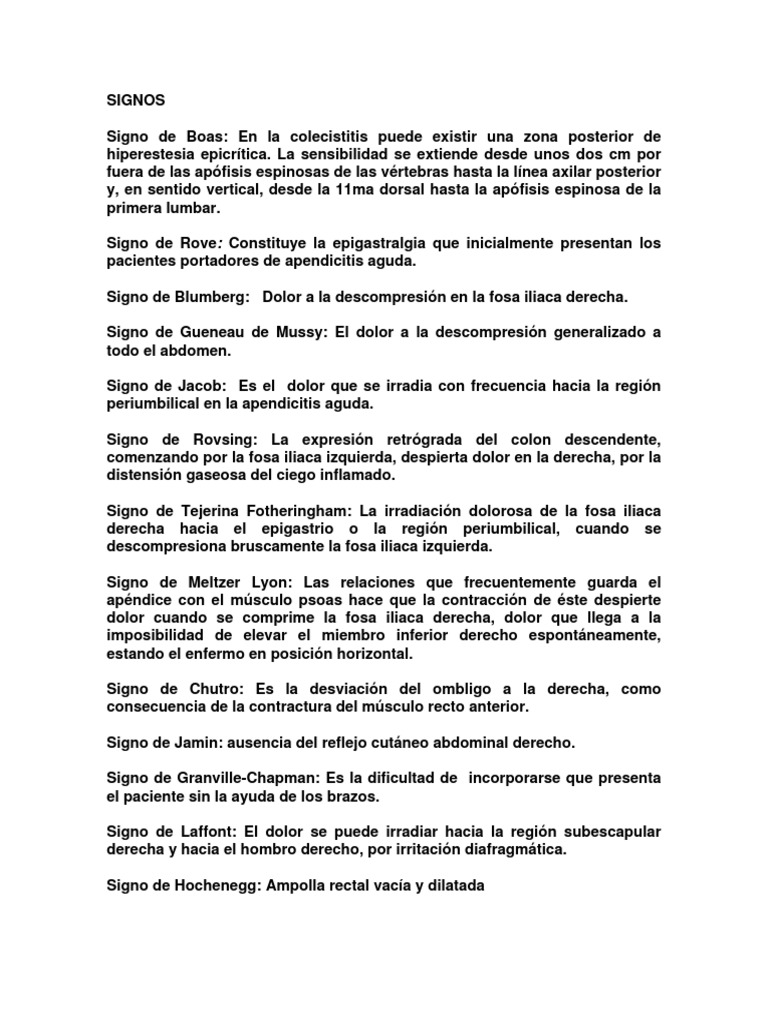 SIGNOS

Signo de Boas: En la colecistitis puede existir una zona posterior de hiperestesia epicrítica. La sensibilidad se extiende desde unos dos cm por fuera de las apófisis espinosas de las vértebras hasta la línea axilar posterior y, en sentido vertical, desde la 11ma dorsal hasta la apófisis espinosa de la primera lumbar.

Signo de Rove: Constituye la epigastralgia que inicialmente presentan los pacientes portadores de apendicitis aguda.

Signo de Blumberg: Dolor a la descompresión en la fosa iliaca derecha.

Signo de Gueneau de Mussy: El dolor a la descompresión generalizado a todo el abdomen.

Signo de Jacob: Es el dolor que se irradia con frecuencia hacia la región periumbilical en la apendicitis aguda.

Signo de Rovsing: La expresión retrógrada del colon descendente, comenzando por la fosa iliaca izquierda, despierta dolor en la derecha, por la distensión gaseosa del ciego inflamado.

Signo de Tejerina Fotheringham: La irradiación dolorosa de la fosa iliaca derecha hacia el epigastrio o la región periumbilical, cuando se descompresiona bruscamente la fosa iliaca izquierda.

Signo de Meltzer Lyon: Las relaciones que frecuentemente guarda el apéndice con el músculo psoas hace que la contracción de éste despierte dolor cuando se comprime la fosa iliaca derecha, dolor que llega a la imposibilidad de elevar el miembro inferior derecho espontáneamente, estando el enfermo en posición horizontal.

Signo de Chutro: Es la desviación del ombligo a la derecha, como consecuencia de la contractura del músculo recto anterior.

Signo de Jamin: ausencia del reflejo cutáneo abdominal derecho.

Signo de Granville-Chapman: Es la dificultad de incorporarse que presenta el paciente sin la ayuda de los brazos.

Signo de Laffont: El dolor se puede irradiar hacia la región subescapular derecha y hacia el hombro derecho, por irritación diafragmática.

Signo de Hochenegg: Ampolla rectal vacía y dilatada